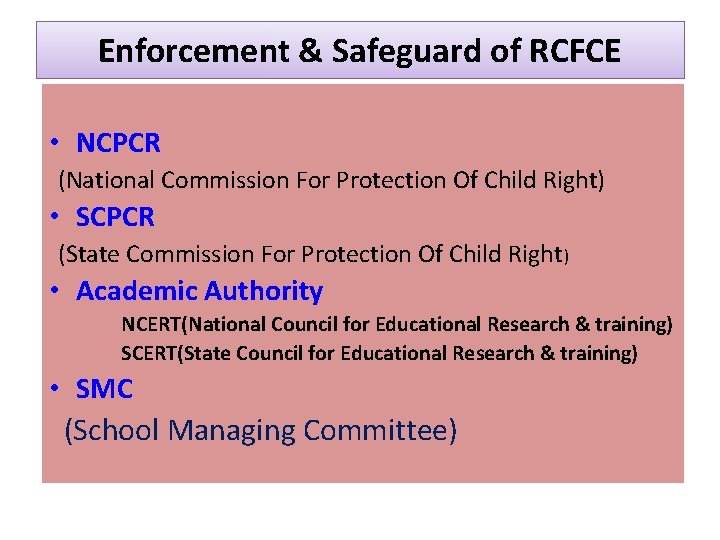 Enforcement & Safeguard of RCFCE

• NCPCR
(National Commission For Protection Of Child Right)

• SCPCR
(State Commission For Protection Of Child Right)

• Academic Authority
NCERT(National Council for Educational Research & training)
SCERT(State Council for Educational Research & training)

• SMC
(School Managing Committee)